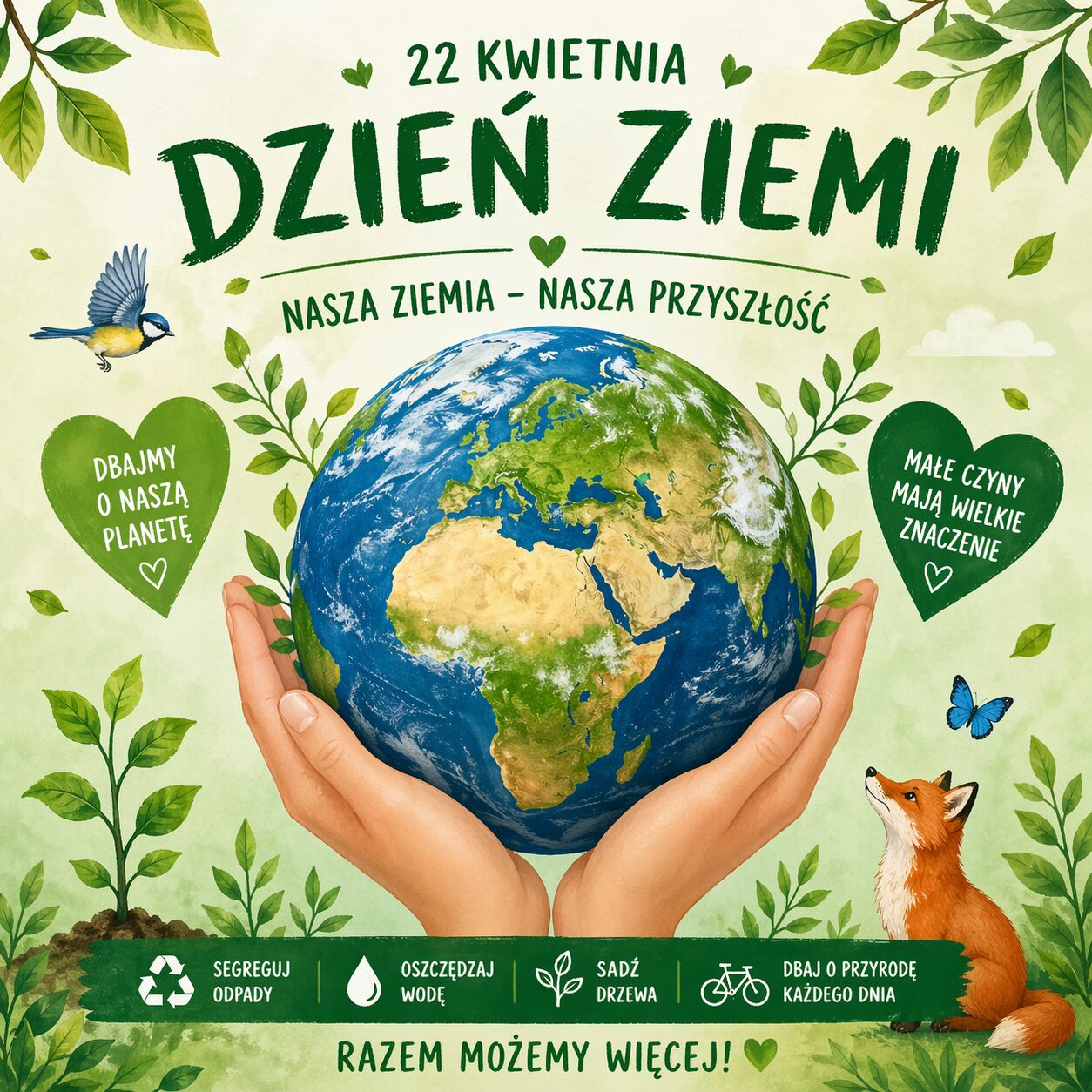 22 KWIETNIA

DZIEŃ ZIEMI

NASZA ZIEMIA – NASZA PRZYSZŁOŚĆ

DBAJMY O NASZĄ PLANETĘ

MAŁE CZYNY MAJĄ WIELKIE ZNACZENIE

SEGREGUJ ODPADY

OSZCZĘDZAJ WODĘ

SADŹ DRZEWA

DBAJ O PRZYRODĘ KAŻDEGO DNIA

RAZEM MOŻEMY WIĘCEJ!